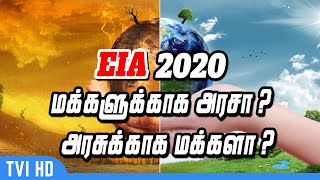 EIA 2020
மக்களுக்காக அரசா ?
அரசுக்காக மக்களா ?

TVI HD